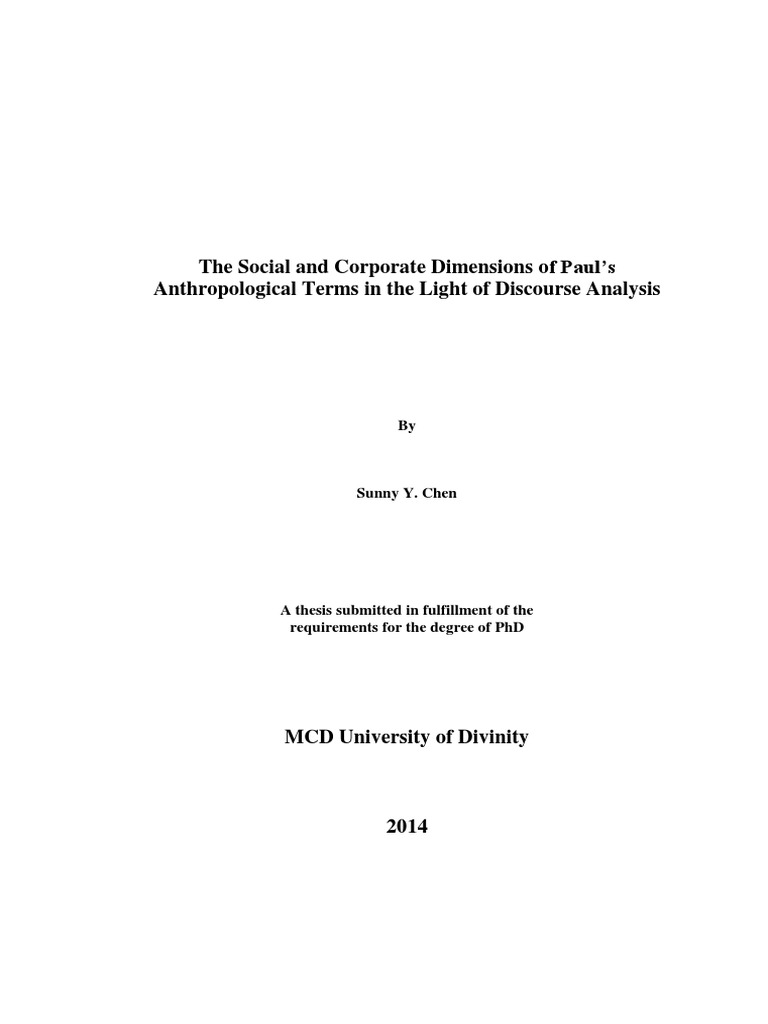 The Social and Corporate Dimensions of Paul's Anthropological Terms in the Light of Discourse Analysis

By

Sunny Y. Chen

A thesis submitted in fulfillment of the requirements for the degree of PhD

MCD University of Divinity

2014